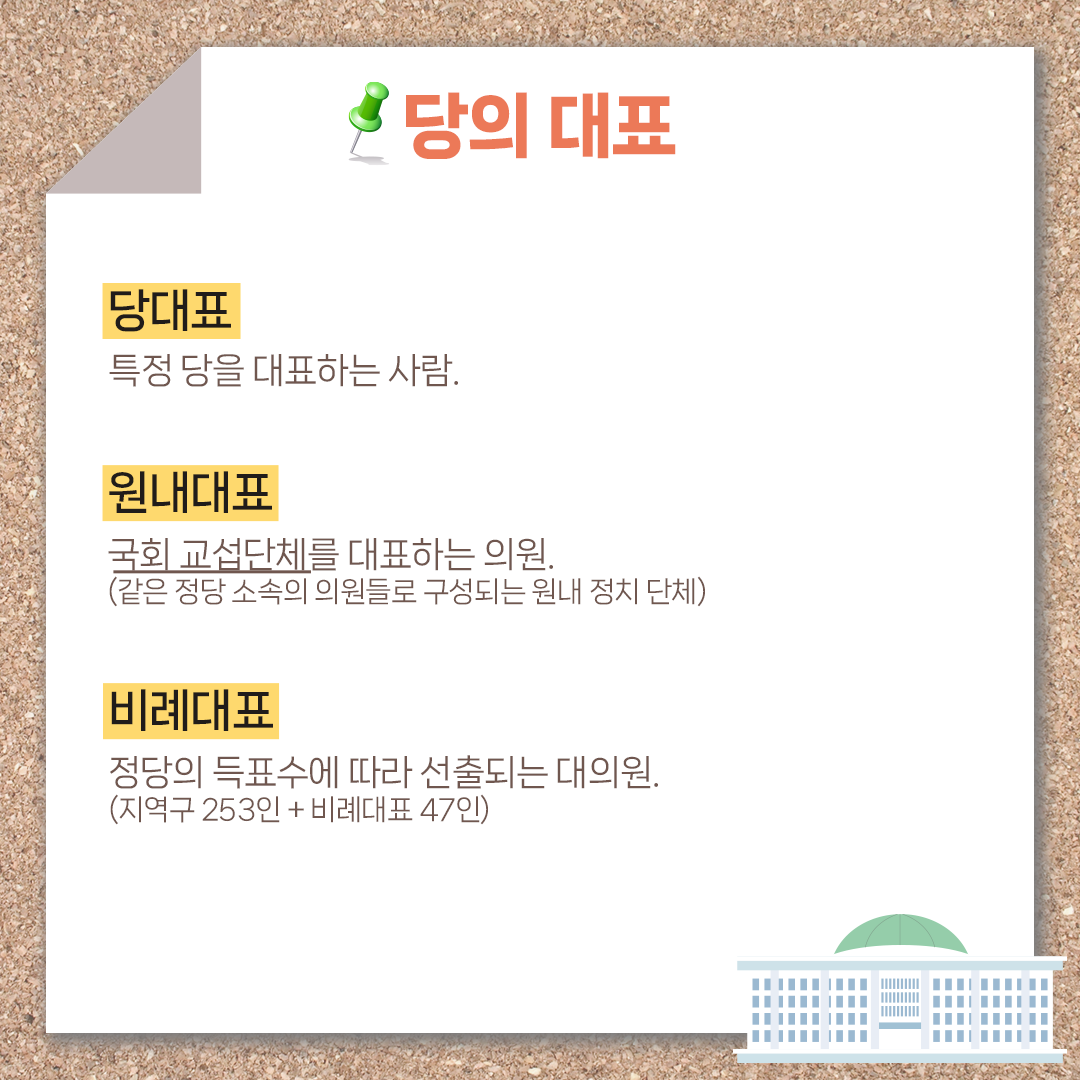 당의 대표

당대표

특정 당을 대표하는 사람.

원내대표

국회 교섭단체를 대표하는 의원.
(같은 정당 소속의 의원들로 구성되는 원내 정치 단체)

비례대표

정당의 득표수에 따라 선출되는 대의원.
(지역구 253인 + 비례대표 47인)